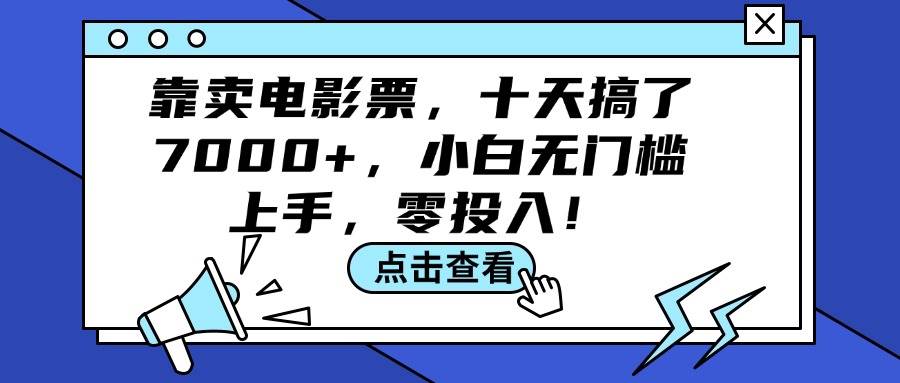 靠卖电影票，十天搞了7000+，小白无门槛上手，零投入！

点击查看